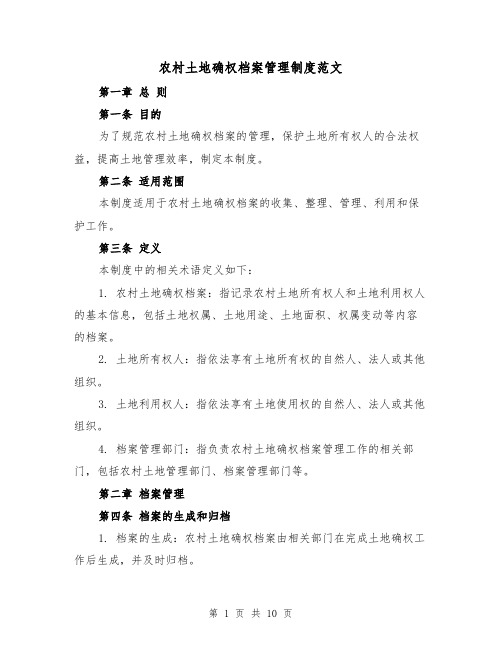 农村土地确权档案管理制度范文

第一章 总 则

第一条 目的

为了规范农村土地确权档案的管理，保护土地所有权人的合法权益，提高土地管理效率，制定本制度。

第二条 适用范围

本制度适用于农村土地确权档案的收集、整理、管理、利用和保护工作。

第三条 定义

本制度中的相关术语定义如下：

1. 农村土地确权档案：指记录农村土地所有权人和土地利用权人的基本信息，包括土地权属、土地用途、土地面积、权属变动等内容的档案。

2. 土地所有权人：指依法享有土地所有权的自然人、法人或其他组织。

3. 土地利用权人：指依法享有土地使用权的自然人、法人或其他组织。

4. 档案管理部门：指负责农村土地确权档案管理工作的相关部门，包括农村土地管理部门、档案管理部门等。

第二章 档案管理

第四条 档案的生成和归档

1. 档案的生成：农村土地确权档案由相关部门在完成土地确权工作后生成，并及时归档。

第 1 页 共 10 页